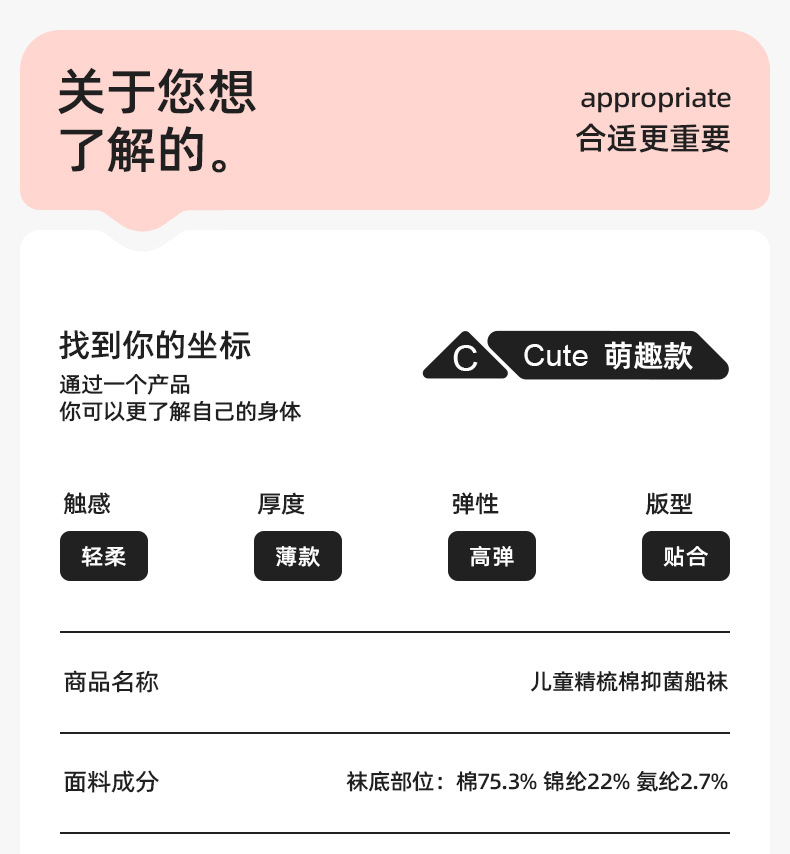 关于您想
了解的。

appropriate
合适更重要

找到你的坐标
通过一个产品
你可以更了解自己的身体

C Cute 萌趣款

触感
轻柔

厚度
薄款

弹性
高弹

版型
贴合

商品名称 儿童精梳棉抑菌船袜

面料成分 袜底部位：棉75.3% 锦纶22% 氨纶2.7%